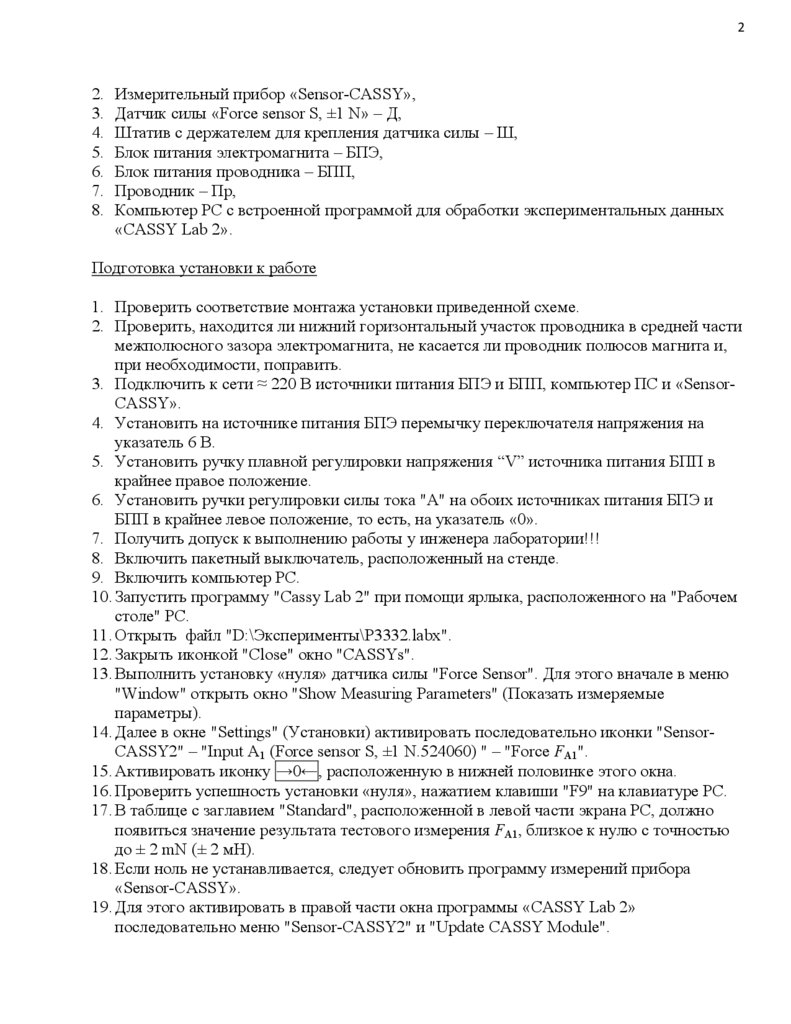 2

2. Измерительный прибор «Sensor-CASSY»,
3. Датчик силы «Force sensor S, ±1 N» – Д,
4. Штатив с держателем для крепления датчика силы – Ш,
5. Блок питания электромагнита – БПЭ,
6. Блок питания проводника – БПП,
7. Проводник – Пр,
8. Компьютер PC с встроенной программой для обработки экспериментальных данных «CASSY Lab 2».

Подготовка установки к работе

1. Проверить соответствие монтажа установки приведенной схеме.
2. Проверить, находится ли нижний горизонтальный участок проводника в средней части межполюсного зазора электромагнита, не касается ли проводник полюсов магнита и, при необходимости, поправить.
3. Подключить к сети ≈ 220 В источники питания БПЭ и БПП, компьютер ПС и «Sensor-CASSY».
4. Установить на источнике питания БПЭ перемычку переключателя напряжения на указатель 6 В.
5. Установить ручку плавной регулировки напряжения “V” источника питания БПП в крайнее правое положение.
6. Установить ручки регулировки силы тока "A" на обоих источниках питания БПЭ и БПП в крайнее левое положение, то есть, на указатель «0».
7. Получить допуск к выполнению работы у инженера лаборатории!!!
8. Включить пакетный выключатель, расположенный на стенде.
9. Включить компьютер PC.
10. Запустить программу "Cassy Lab 2" при помощи ярлыка, расположенного на "Рабочем столе" PC.
11. Открыть файл "D:\Эксперименты\P3332.labx".
12. Закрыть иконкой "Close" окно "CASSYs".
13. Выполнить установку «нуля» датчика силы "Force Sensor". Для этого вначале в меню "Window" открыть окно "Show Measuring Parameters" (Показать измеряемые параметры).
14. Далее в окне "Settings" (Установки) активировать последовательно иконки "Sensor-CASSY2" – "Input $A_1$ (Force sensor S, ±1 N.524060) " – "Force $F_{A1}$".
15. Активировать иконку →0←, расположенную в нижней половинке этого окна.
16. Проверить успешность установки «нуля», нажатием клавиши "F9" на клавиатуре PC.
17. В таблице с заглавием "Standard", расположенной в левой части экрана PC, должно появиться значение результата тестового измерения $F_{A1}$, близкое к нулю с точностью до ± 2 mN (± 2 мН).
18. Если ноль не устанавливается, следует обновить программу измерений прибора «Sensor-CASSY».
19. Для этого активировать в правой части окна программы «CASSY Lab 2» последовательно меню "Sensor-CASSY2" и "Update CASSY Module".